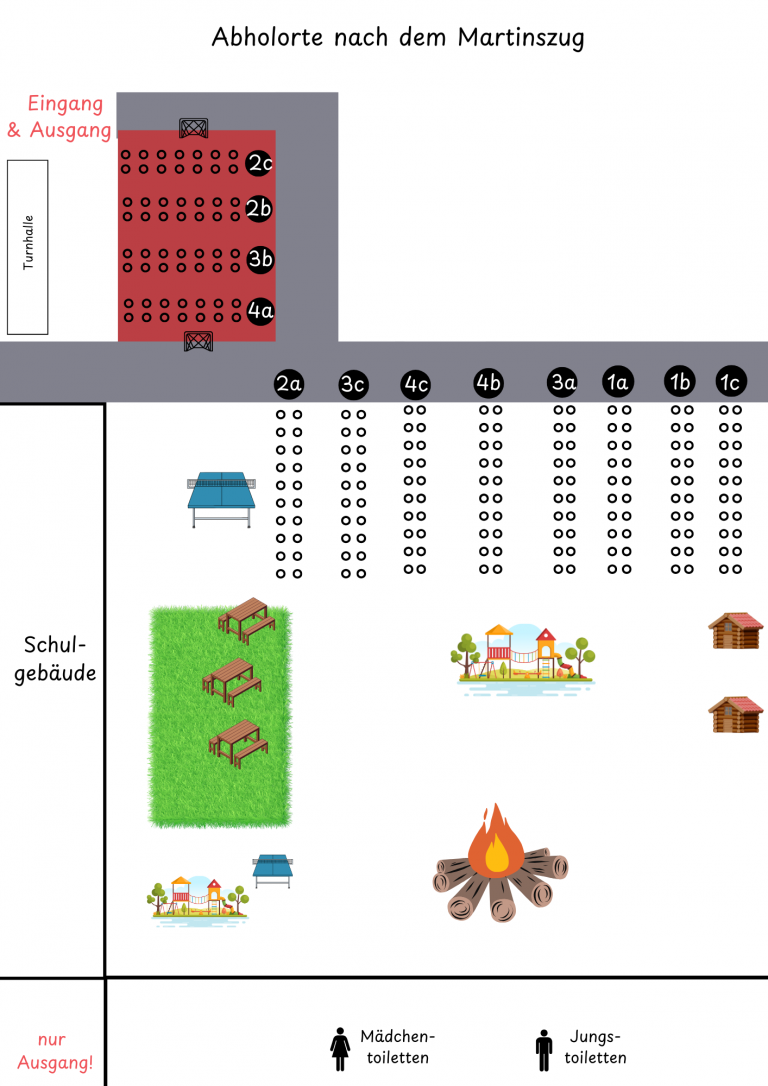 Abholorte nach dem Martinszug

Eingang & Ausgang

Turnhalle

2c

2b

3b

4a

2a 3c 4c 4b 3a 1a 1b 1c

Schulgebäude

nur Ausgang!

Mädchentoiletten

Jungstoiletten